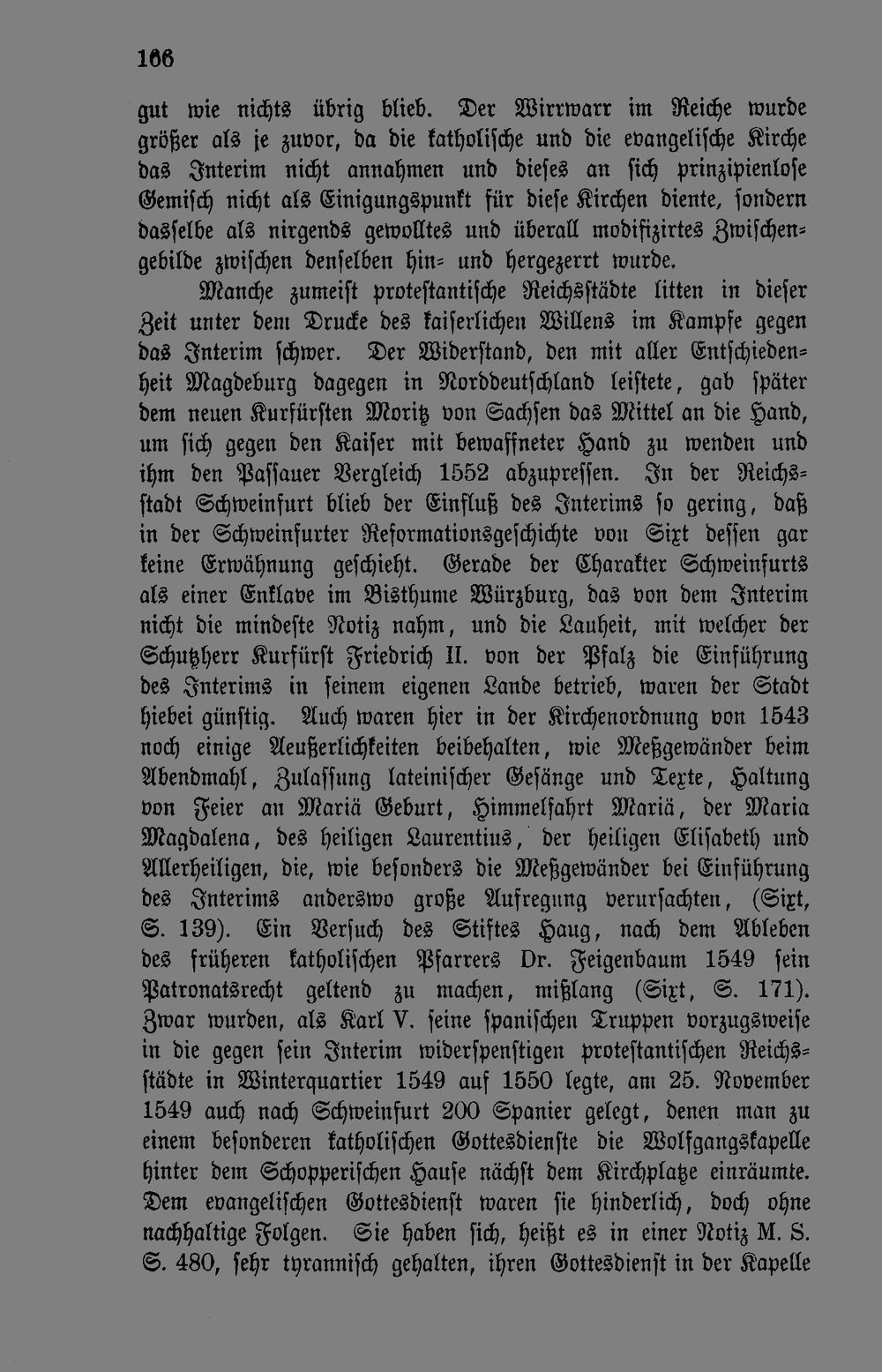 166

gut wie nichts übrig blieb. Der Wirrwarr im Reiche wurde größer als je zuvor, da die katholische und die evangelische Kirche das Interim nicht annahmen und dieses an sich prinzipienlose Gemisch nicht als Einigungspunkt für diese Kirchen diente, sondern dasselbe als nirgends gewolltes und überall modifizirtes Zwischengebilde zwischen denselben hin- und hergezerrt wurde.

Manche zumeist protestantische Reichsstädte litten in dieser Zeit unter dem Drucke des kaiserlichen Willens im Kampfe gegen das Interim schwer. Der Widerstand, den mit aller Entschiedenheit Magdeburg dagegen in Norddeutschland leistete, gab später dem neuen Kurfürsten Moritz von Sachsen das Mittel an die Hand, um sich gegen den Kaiser mit bewaffneter Hand zu wenden und ihm den Passauer Vergleich 1552 abzupressen. In der Reichsstadt Schweinfurt blieb der Einfluß des Interims so gering, daß in der Schweinfurter Reformationsgeschichte von Sixt dessen gar keine Erwähnung geschieht. Gerade der Charakter Schweinfurts als einer Enklave im Bisthume Würzburg, das von dem Interim nicht die mindeste Notiz nahm, und die Lauheit, mit welcher der Schutzherr Kurfürst Friedrich II. von der Pfalz die Einführung des Interims in seinem eigenen Lande betrieb, waren der Stadt hiebei günstig. Auch waren hier in der Kirchenordnung von 1543 noch einige Aeußerlichkeiten beibehalten, wie Meßgewänder beim Abendmahl, Zulassung lateinischer Gesänge und Texte, Haltung von Feier an Mariä Geburt, Himmelfahrt Mariä, der Maria Magdalena, des heiligen Laurentius, der heiligen Elisabeth und Allerheiligen, die, wie besonders die Meßgewänder bei Einführung des Interims anderswo große Aufregung verursachten, (Sixt, S. 139). Ein Versuch des Stiftes Haug, nach dem Ableben des früheren katholischen Pfarrers Dr. Feigenbaum 1549 sein Patronatsrecht geltend zu machen, mißlang (Sixt, S. 171). Zwar wurden, als Karl V. seine spanischen Truppen vorzugsweise in die gegen sein Interim widerspenstigen protestantischen Reichsstädte in Winterquartier 1549 auf 1550 legte, am 25. November 1549 auch nach Schweinfurt 200 Spanier gelegt, denen man zu einem besonderen katholischen Gottesdienste die Wolfgangskapelle hinter dem Schopperischen Hause nächst dem Kirchplatze einräumte. Dem evangelischen Gottesdienst waren sie hinderlich, doch ohne nachhaltige Folgen. Sie haben sich, heißt es in einer Notiz M. S. S. 480, sehr tyrannisch gehalten, ihren Gottesdienst in der Kapelle